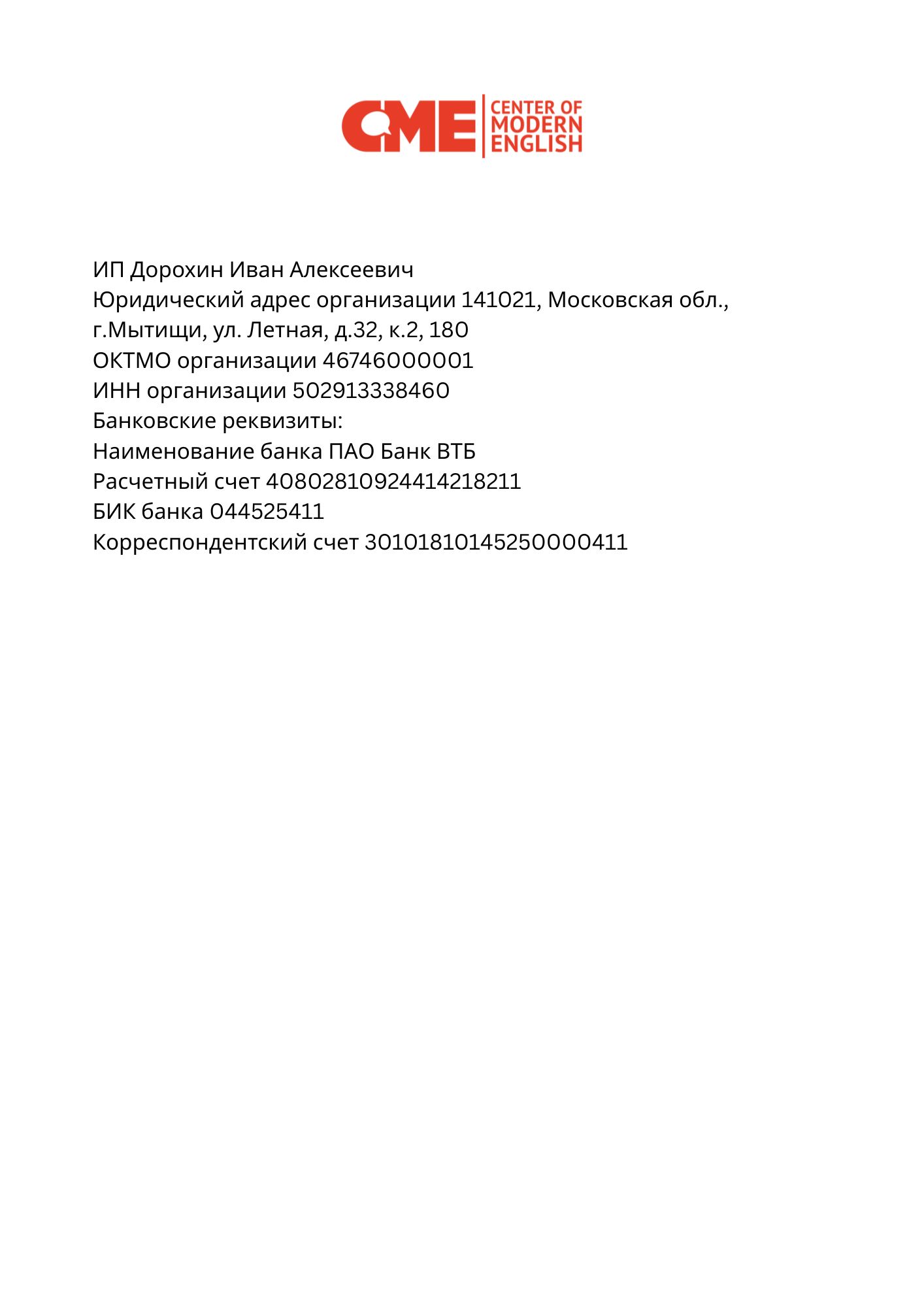 CME CENTER OF MODERN ENGLISH

ИП Дорохин Иван Алексеевич
Юридический адрес организации 141021, Московская обл., г.Мытищи, ул. Летная, д.32, к.2, 180
ОКТМО организации 46746000001
ИНН организации 502913338460
Банковские реквизиты:
Наименование банка ПАО Банк ВТБ
Расчетный счет 40802810924414218211
БИК банка 044525411
Корреспондентский счет 30101810145250000411